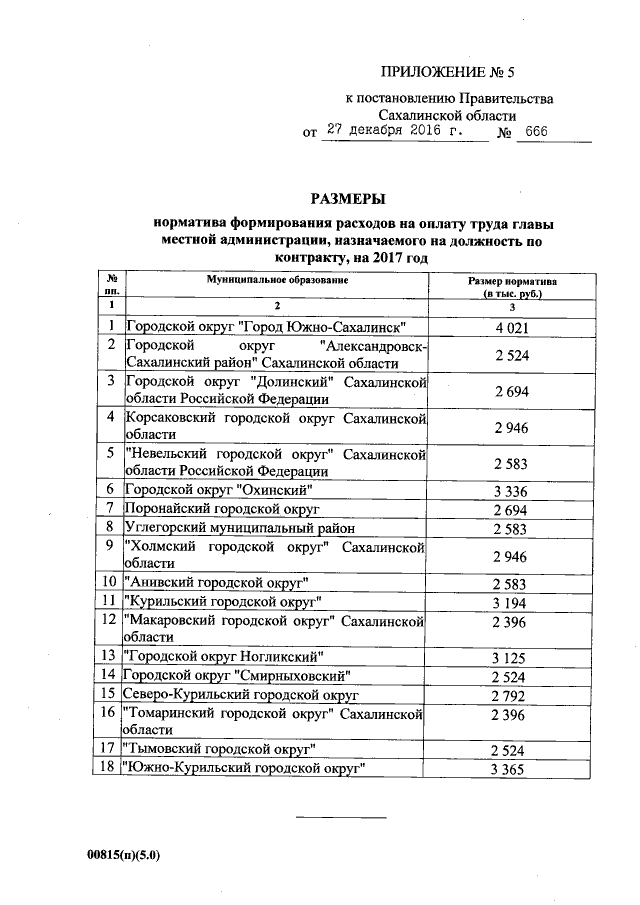 ПРИЛОЖЕНИЕ № 5

к постановлению Правительства Сахалинской области
от 27 декабря 2016 г. № 666

РАЗМЕРЫ
норматива формирования расходов на оплату труда главы местной администрации, назначаемого на должность по контракту, на 2017 год

| № пп. | Муниципальное образование | Размер норматива (в тыс. руб.) |
|---|---|---|
| 1 | 2 | 3 |
| 1 | Городской округ "Город Южно-Сахалинск" | 4 021 |
| 2 | Городской округ "Александровск-Сахалинский район" Сахалинской области | 2 524 |
| 3 | Городской округ "Долинский" Сахалинской области Российской Федерации | 2 694 |
| 4 | Корсаковский городской округ Сахалинской области | 2 946 |
| 5 | "Невельский городской округ" Сахалинской области Российской Федерации | 2 583 |
| 6 | Городской округ "Охинский" | 3 336 |
| 7 | Поронайский городской округ | 2 694 |
| 8 | Углегорский муниципальный район | 2 583 |
| 9 | "Холмский городской округ" Сахалинской области | 2 946 |
| 10 | "Анивский городской округ" | 2 583 |
| 11 | "Курильский городской округ" | 3 194 |
| 12 | "Макаровский городской округ" Сахалинской области | 2 396 |
| 13 | "Городской округ Ногликский" | 3 125 |
| 14 | Городской округ "Смирныховский" | 2 524 |
| 15 | Северо-Курильский городской округ | 2 792 |
| 16 | "Томаринский городской округ" Сахалинской области | 2 396 |
| 17 | "Тымовский городской округ" | 2 524 |
| 18 | "Южно-Курильский городской округ" | 3 365 |

00815(п)(5.0)